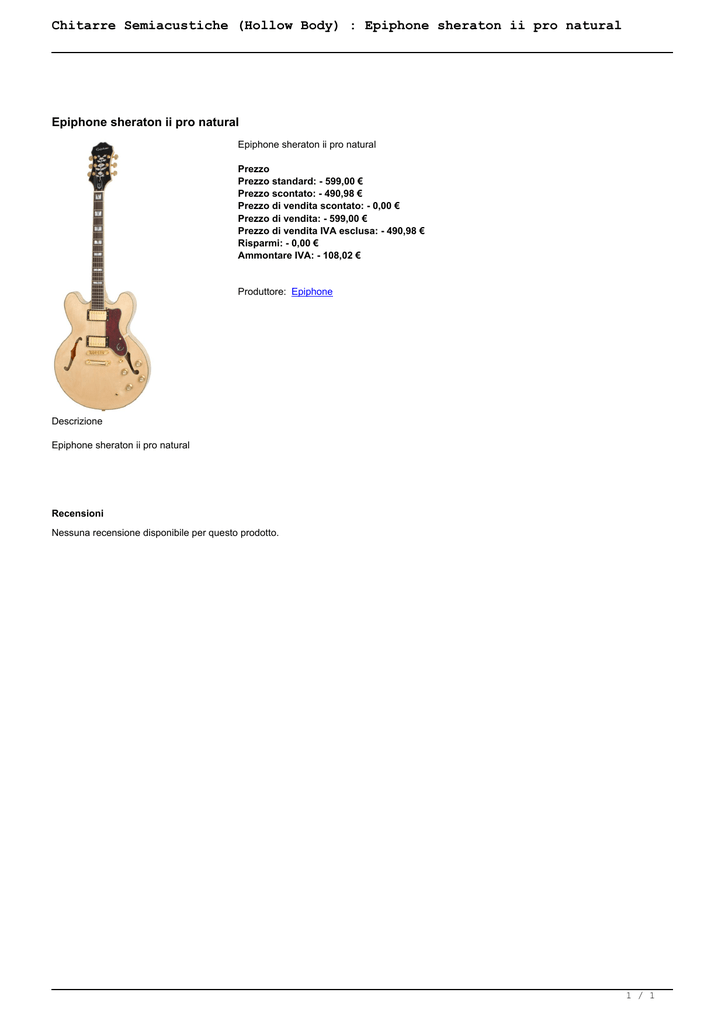 Chitarre Semiacustiche (Hollow Body) : Epiphone sheraton ii pro natural

Epiphone sheraton ii pro natural

Epiphone sheraton ii pro natural

Prezzo
Prezzo standard: - 599,00 €
Prezzo scontato: - 490,98 €
Prezzo di vendita scontato: - 0,00 €
Prezzo di vendita: - 599,00 €
Prezzo di vendita IVA esclusa: - 490,98 €
Risparmi: - 0,00 €
Ammontare IVA: - 108,02 €

Produttore: Epiphone

Descrizione

Epiphone sheraton ii pro natural

Recensioni
Nessuna recensione disponibile per questo prodotto.

1 / 1